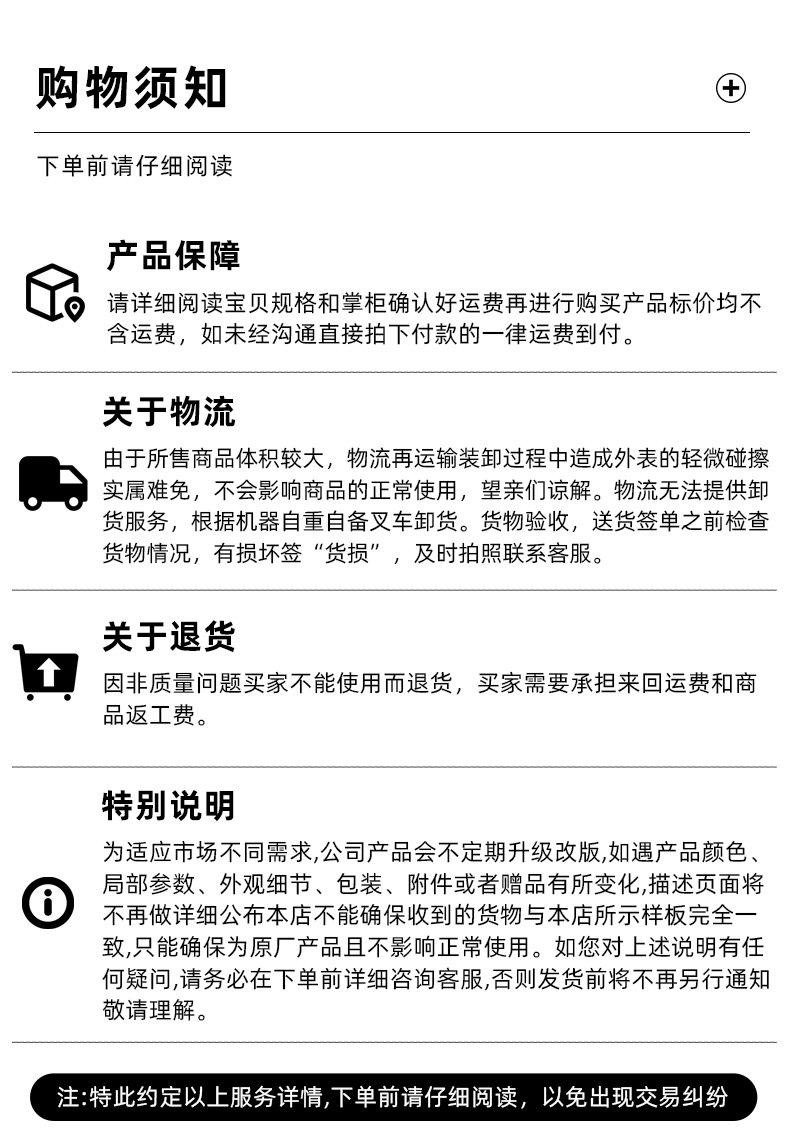 购物须知

下单前请仔细阅读

产品保障

请详细阅读宝贝规格和掌柜确认好运费再进行购买产品标价均不含运费，如未经沟通直接拍下付款的一律运费到付。

关于物流

由于所售商品体积较大，物流再运输装卸过程中造成外表的轻微碰擦实属难免，不会影响商品的正常使用，望亲们谅解。物流无法提供卸货服务，根据机器自重自备叉车卸货。货物验收，送货签单之前检查货物情况，有损坏签“货损”，及时拍照联系客服。

关于退货

因非质量问题买家不能使用而退货，买家需要承担来回运费和商品返工费。

特别说明

为适应市场不同需求,公司产品会不定期升级改版,如遇产品颜色、局部参数、外观细节、包装、附件或者赠品有所变化,描述页面将不再做详细公布本店不能确保收到的货物与本店所示样板完全一致,只能确保为原厂产品且不影响正常使用。如您对上述说明有任何疑问,请务必在下单前详细咨询客服,否则发货前将不再另行通知敬请理解。

注:特此约定以上服务详情,下单前请仔细阅读，以免出现交易纠纷